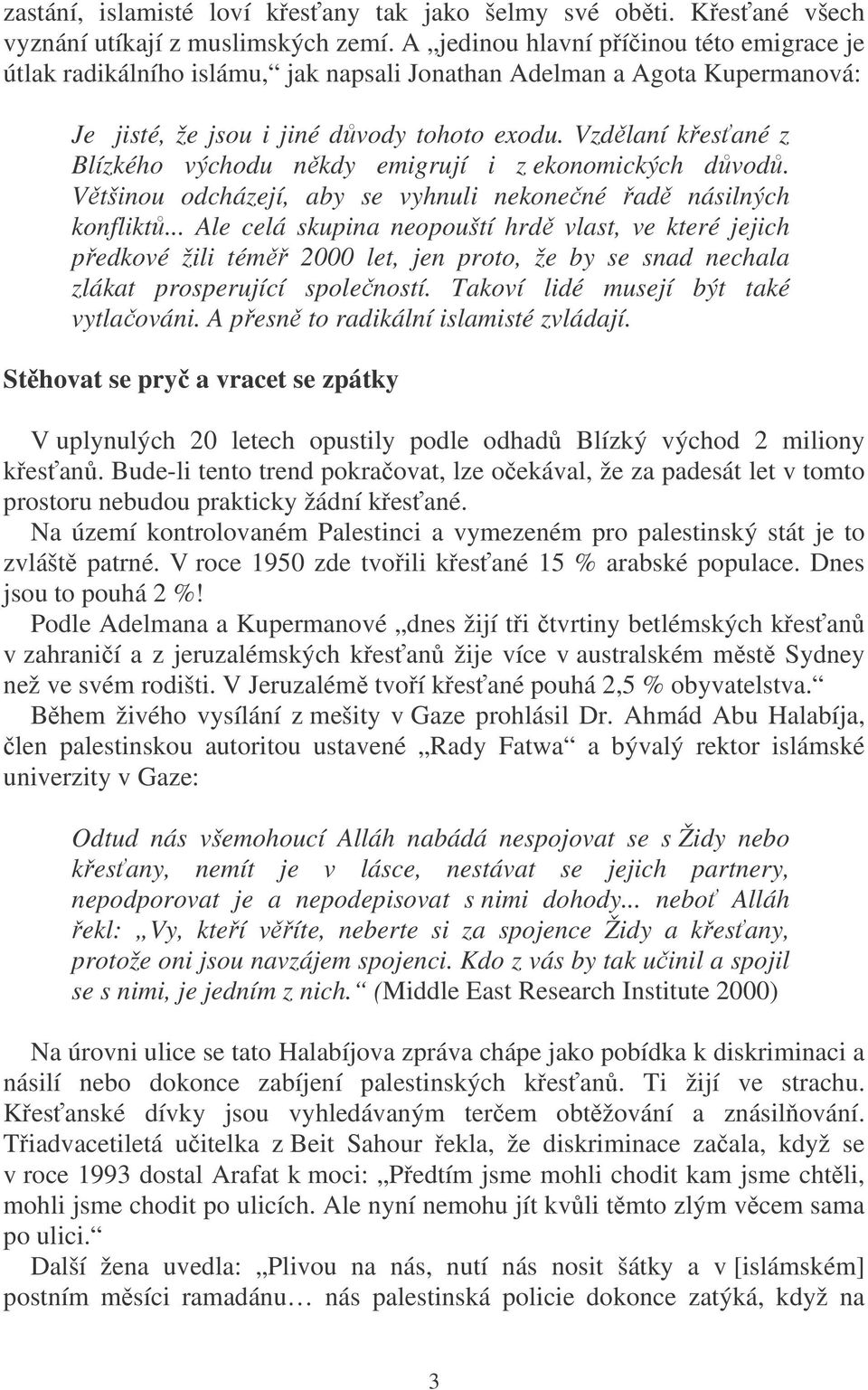 zastání, islamisté loví křesťany tak jako šelmy své oběti. Křesťané všech vyznání utíkají z muslimských zemí. A „jedinou hlavní příčinou této emigrace je útlak radikálního islámu,“ jak napsali Jonathan Adelman a Agota Kupermanová:

Je jisté, že jsou i jiné důvody tohoto exodu. Vzdělaní křesťané z Blízkého východu někdy emigrují i z ekonomických důvodů. Většinou odcházejí, aby se vyhnuli nekonečné řadě násilných konfliktů... Ale celá skupina neopouští hrdě vlast, ve které jejich předkové žili téměř 2000 let, jen proto, že by se snad nechala zlákat prosperující společností. Takoví lidé musejí být také vytlačováni. A přesně to radikální islamisté zvládají.

Stěhovat se pryč a vracet se zpátky

V uplynulých 20 letech opustily podle odhadů Blízký východ 2 miliony křesťanů. Bude-li tento trend pokračovat, lze očekával, že za padesát let v tomto prostoru nebudou prakticky žádní křesťané.

Na území kontrolovaném Palestinci a vymezeném pro palestinský stát je to zvláště patrné. V roce 1950 zde tvořili křesťané 15 % arabské populace. Dnes jsou to pouhá 2 %!

Podle Adelmana a Kupermanové „dnes žijí tři čtvrtiny betlémských křesťanů v zahraničí a z jeruzalémských křesťanů žije více v australském městě Sydney než ve svém rodišti. V Jeruzalémě tvoří křesťané pouhá 2,5 % obyvatelstva.“

Během živého vysílání z mešity v Gaze prohlásil Dr. Ahmád Abu Halabíja, člen palestinskou autoritou ustavené „Rady Fatwa“ a bývalý rektor islámské univerzity v Gaze:

Odtud nás všemohoucí Alláh nabádá nespojovat se s Židy nebo křesťany, nemít je v lásce, nestávat se jejich partnery, nepodporovat je a nepodepisovat s nimi dohody... neboť Alláh řekl: „Vy, kteří věříte, neberte si za spojence Židy a křesťany, protože oni jsou navzájem spojenci. Kdo z vás by tak učinil a spojil se s nimi, je jedním z nich.“ (Middle East Research Institute 2000)

Na úrovni ulice se tato Halabíjova zpráva chápe jako pobídka k diskriminaci a násilí nebo dokonce zabíjení palestinských křesťanů. Ti žijí ve strachu. Křesťanské dívky jsou vyhledávaným terčem obtěžování a znásilňování. Třiadvacetiletá učitelka z Beit Sahour řekla, že diskriminace začala, když se v roce 1993 dostal Arafat k moci: „Předtím jsme mohli chodit kam jsme chtěli, mohli jsme chodit po ulicích. Ale nyní nemohu jít kvůli těmto zlým věcem sama po ulici.“

Další žena uvedla: „Plivou na nás, nutí nás nosit šátky a v [islámském] postním měsíci ramadánu… nás palestinská policie dokonce zatýká, když na

3